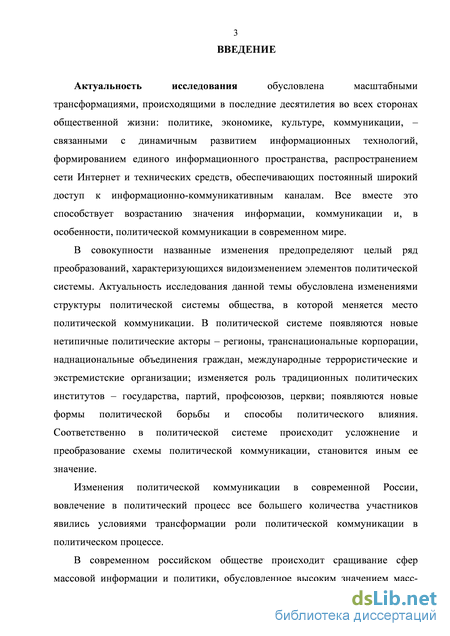 3

ВВЕДЕНИЕ

Актуальность исследования обусловлена масштабными трансформациями, происходящими в последние десятилетия во всех сторонах общественной жизни: политике, экономике, культуре, коммуникации, – связанными с динамичным развитием информационных технологий, формированием единого информационного пространства, распространением сети Интернет и технических средств, обеспечивающих постоянный широкий доступ к информационно-коммуникативным каналам. Все вместе это способствует возрастанию значения информации, коммуникации и, в особенности, политической коммуникации в современном мире.

В совокупности названные изменения предопределяют целый ряд преобразований, характеризующихся видоизменением элементов политической системы. Актуальность исследования данной темы обусловлена изменениями структуры политической системы общества, в которой меняется место политической коммуникации. В политической системе появляются новые нетипичные политические акторы – регионы, транснациональные корпорации, наднациональные объединения граждан, международные террористические и экстремистские организации; изменяется роль традиционных политических институтов – государства, партий, профсоюзов, церкви; появляются новые формы политической борьбы и способы политического влияния. Соответственно в политической системе происходит усложнение и преобразование схемы политической коммуникации, становится иным ее значение.

Изменения политической коммуникации в современной России, вовлечение в политический процесс все большего количества участников явились условиями трансформации роли политической коммуникации в политическом процессе.

В современном российском обществе происходит сращивание сфер массовой информации и политики, обусловленное высоким значением масс-

dsLib.net
библиотека диссертаций